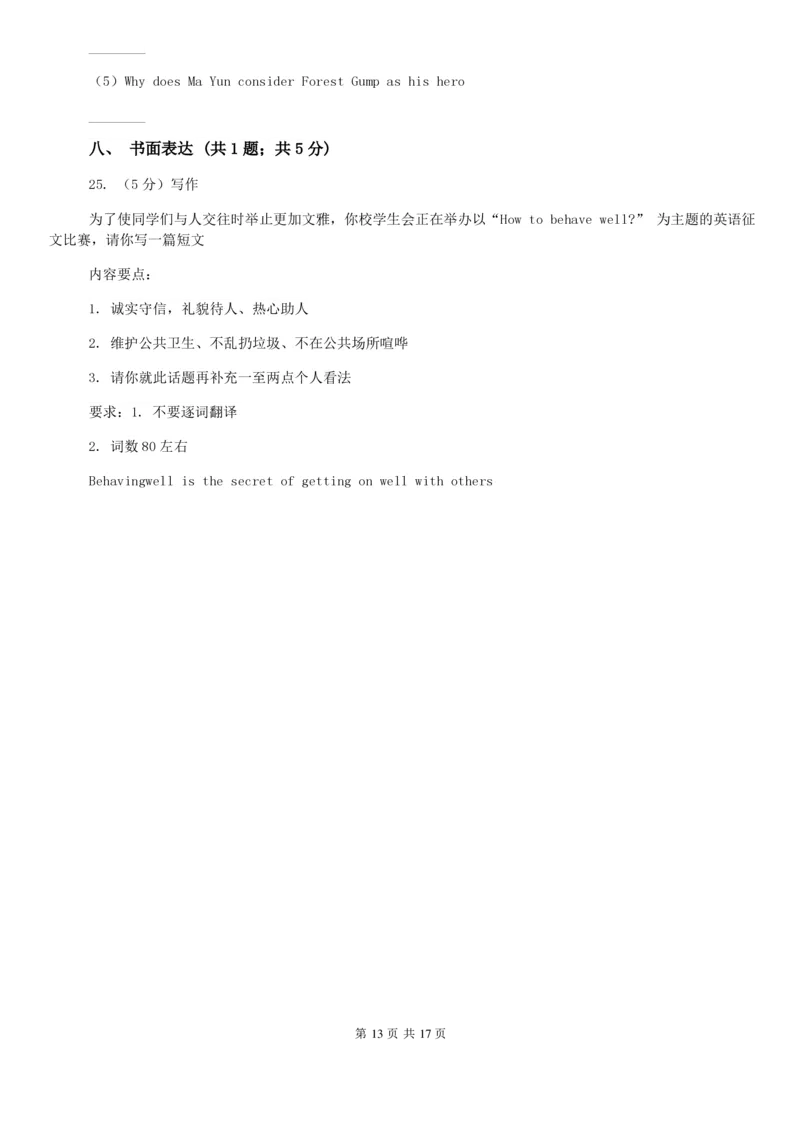 ________

（5）Why does Ma Yun consider Forest Gump as his hero

________

八、 书面表达 (共 1 题；共 5 分)

25. （5 分）写作

为了使同学们与人交往时举止更加文雅，你校学生会正在举办以“How to behave well?” 为主题的英语征文比赛，请你写一篇短文

内容要点：

1. 诚实守信，礼貌待人、热心助人

2. 维护公共卫生、不乱扔垃圾、不在公共场所喧哗

3. 请你就此话题再补充一至两点个人看法

要求：1. 不要逐词翻译

2. 词数 80 左右

Behavingwell is the secret of getting on well with others

第 13 页 共 17 页